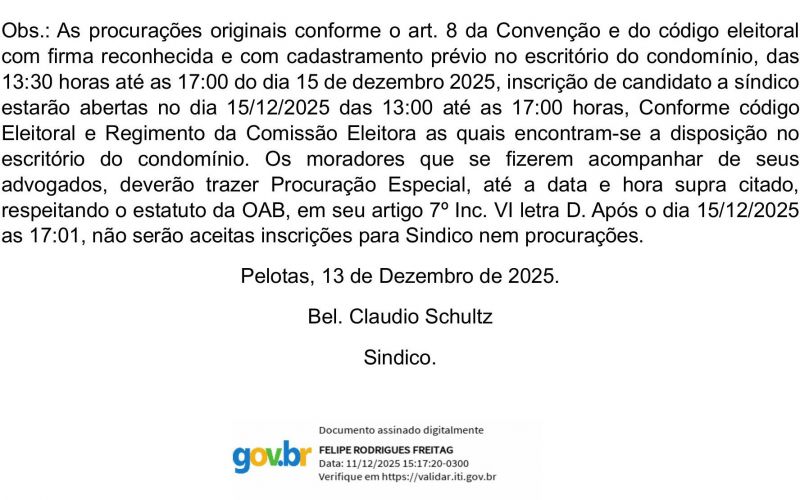 Obs.: As procurações originais conforme o art. 8 da Convenção e do código eleitoral com firma reconhecida e com cadastramento prévio no escritório do condomínio, das 13:30 horas até as 17:00 do dia 15 de dezembro 2025, inscrição de candidato a síndico estarão abertas no dia 15/12/2025 das 13:00 até as 17:00 horas, Conforme código Eleitoral e Regimento da Comissão Eleitora as quais encontram-se a disposição no escritório do condomínio. Os moradores que se fizerem acompanhar de seus advogados, deverão trazer Procuração Especial, até a data e hora supra citado, respeitando o estatuto da OAB, em seu artigo 7º Inc. VI letra D. Após o dia 15/12/2025 as 17:01, não serão aceitas inscrições para Sindico nem procurações.

Pelotas, 13 de Dezembro de 2025.

Bel. Claudio Schultz

Sindico.

gov.br

Documento assinado digitalmente
FELIPE RODRIGUES FREITAG
Data: 11/12/2025 15:17:20-0300
Verifique em https://validar.iti.gov.br